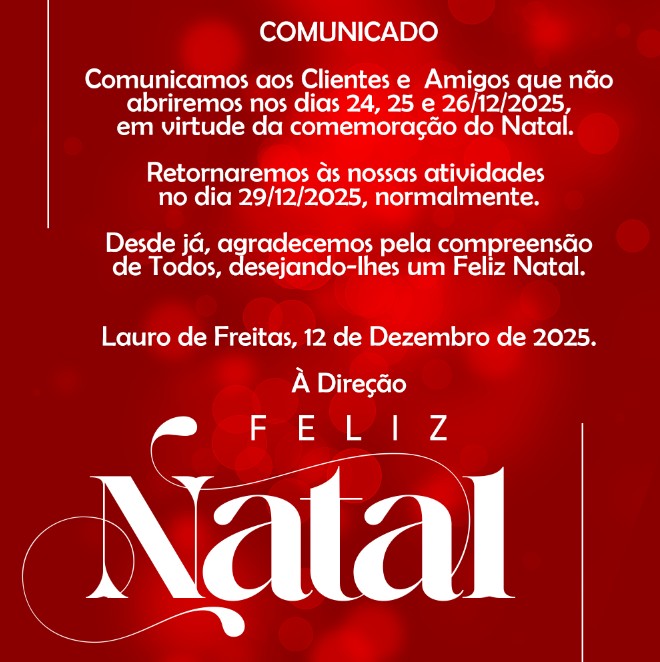 COMUNICADO

Comunicamos aos Clientes e Amigos que não abriremos nos dias 24, 25 e 26/12/2025, em virtude da comemoração do Natal.

Retornaremos às nossas atividades no dia 29/12/2025, normalmente.

Desde já, agradecemos pela compreensão de Todos, desejando-lhes um Feliz Natal.

Lauro de Freitas, 12 de Dezembro de 2025.

À Direção

FELIZ

Natal